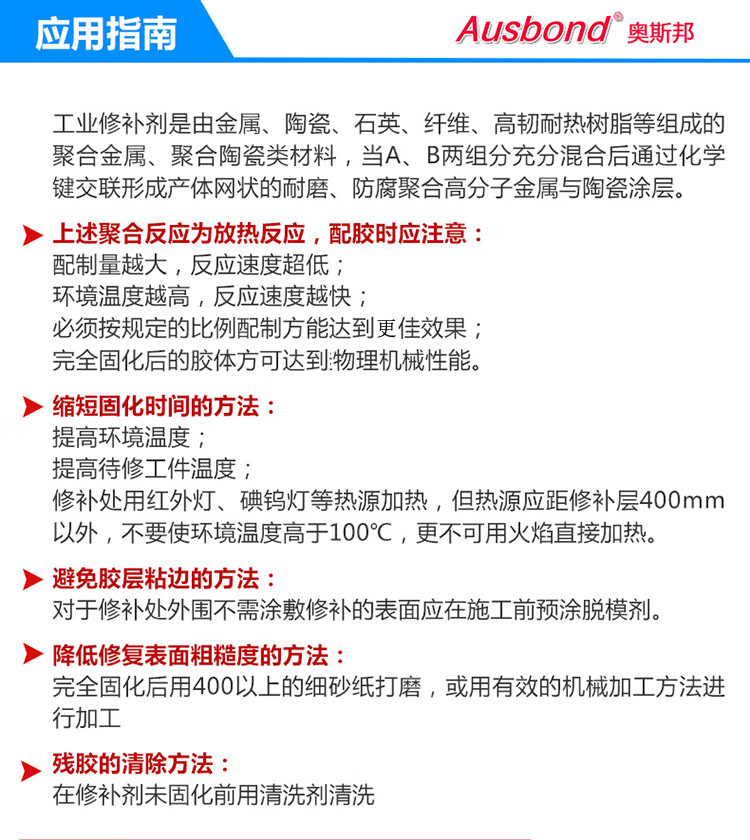 应用指南

Ausbond® 奥斯邦

工业修补剂是由金属、陶瓷、石英、纤维、高韧耐热树脂等组成的聚合金属、聚合陶瓷类材料，当A、B两组分充分混合后通过化学键交联形成产体网状的耐磨、防腐聚合高分子金属与陶瓷涂层。

上述聚合反应为放热反应，配胶时应注意：
配制量越大，反应速度超低；
环境温度越高，反应速度越快；
必须按规定的比例配制方能达到更佳效果；
完全固化后的胶体方可达到:物理机械性能。

缩短固化时间的方法：
提高环境温度；
提高待修工件温度；
修补处用红外灯、碘钨灯等热源加热，但热源应距修补层400mm以外，不要使环境温度高于100℃，更不可用火焰直接加热。

避免胶层粘边的方法：
对于修补处外围不需涂敷修补的表面应在施工前预涂脱模剂。

降低修复表面粗糙度的方法：
完全固化后用400以上的细砂纸打磨，或用有效的机械加工方法进行加工

残胶的清除方法：
在修补剂未固化前用清洗剂清洗